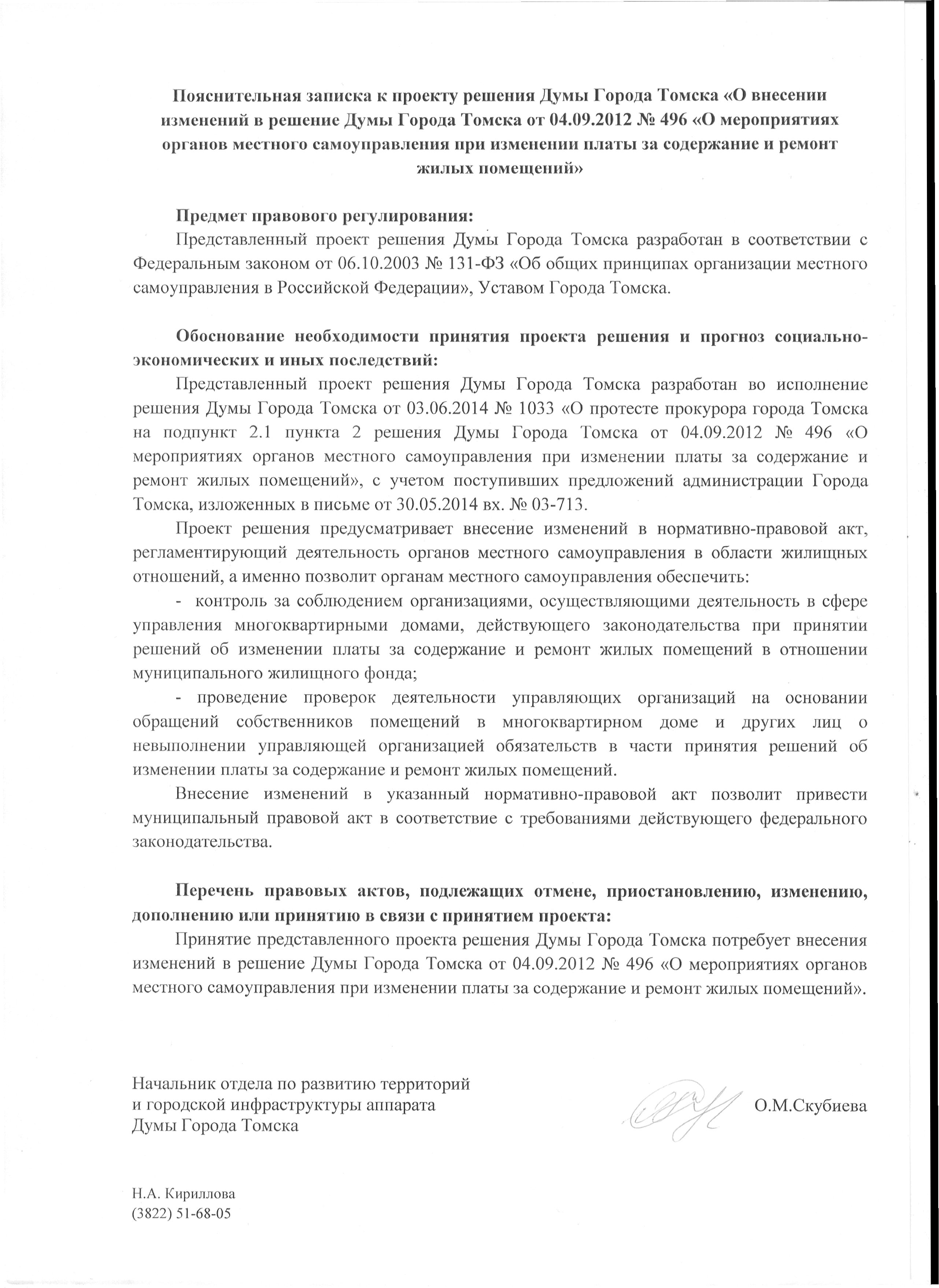 Пояснительная записка к проекту решения Думы Города Томска «О внесении изменений в решение Думы Города Томска от 04.09.2012 № 496 «О мероприятиях органов местного самоуправления при изменении платы за содержание и ремонт жилых помещений»

Предмет правового регулирования:

Представленный проект решения Думы Города Томска разработан в соответствии с Федеральным законом от 06.10.2003 № 131-ФЗ «Об общих принципах организации местного самоуправления в Российской Федерации», Уставом Города Томска.

Обоснование необходимости принятия проекта решения и прогноз социально-экономических и иных последствий:

Представленный проект решения Думы Города Томска разработан во исполнение решения Думы Города Томска от 03.06.2014 № 1033 «О протесте прокурора города Томска на подпункт 2.1 пункта 2 решения Думы Города Томска от 04.09.2012 № 496 «О мероприятиях органов местного самоуправления при изменении платы за содержание и ремонт жилых помещений», с учетом поступивших предложений администрации Города Томска, изложенных в письме от 30.05.2014 вх. № 03-713.

Проект решения предусматривает внесение изменений в нормативно-правовой акт, регламентирующий деятельность органов местного самоуправления в области жилищных отношений, а именно позволит органам местного самоуправления обеспечить:

- контроль за соблюдением организациями, осуществляющими деятельность в сфере управления многоквартирными домами, действующего законодательства при принятии решений об изменении платы за содержание и ремонт жилых помещений в отношении муниципального жилищного фонда;

- проведение проверок деятельности управляющих организаций на основании обращений собственников помещений в многоквартирном доме и других лиц о невыполнении управляющей организацией обязательств в части принятия решений об изменении платы за содержание и ремонт жилых помещений.

Внесение изменений в указанный нормативно-правовой акт позволит привести муниципальный правовой акт в соответствие с требованиями действующего федерального законодательства.

Перечень правовых актов, подлежащих отмене, приостановлению, изменению, дополнению или принятию в связи с принятием проекта:

Принятие представленного проекта решения Думы Города Томска потребует внесения изменений в решение Думы Города Томска от 04.09.2012 № 496 «О мероприятиях органов местного самоуправления при изменении платы за содержание и ремонт жилых помещений».

Начальник отдела по развитию территорий
и городской инфраструктуры аппарата
Думы Города Томска

О.М.Скубиева

Н.А. Кириллова
(3822) 51-68-05